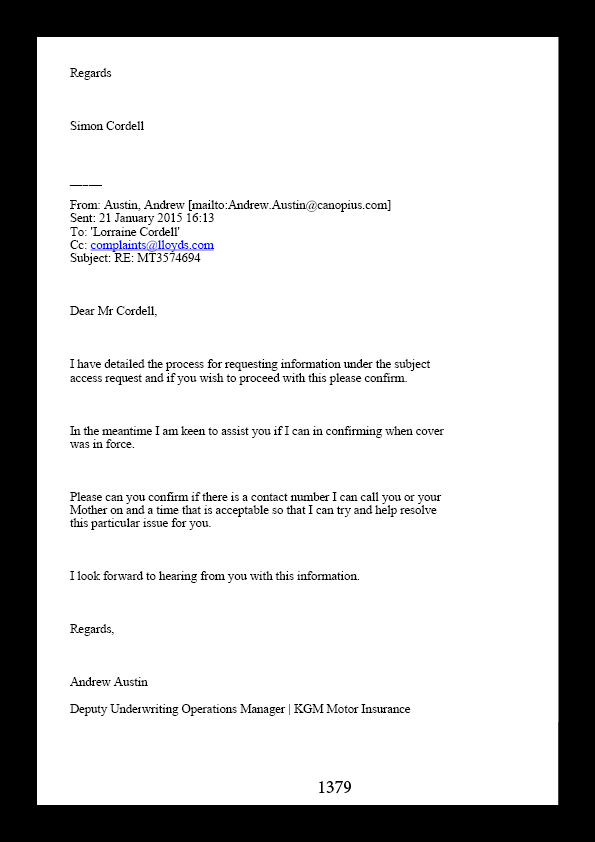 Regards

Simon Cordell

_____

From: Austin, Andrew [mailto:Andrew.Austin@canopius.com]
Sent: 21 January 2015 16:13
To: 'Lorraine Cordell'
Cc: complaints@lloyds.com
Subject: RE: MT3574694

Dear Mr Cordell,

I have detailed the process for requesting information under the subject access request and if you wish to proceed with this please confirm.

In the meantime I am keen to assist you if I can in confirming when cover was in force.

Please can you confirm if there is a contact number I can call you or your Mother on and a time that is acceptable so that I can try and help resolve this particular issue for you.

I look forward to hearing from you with this information.

Regards,

Andrew Austin

Deputy Underwriting Operations Manager | KGM Motor Insurance

1379